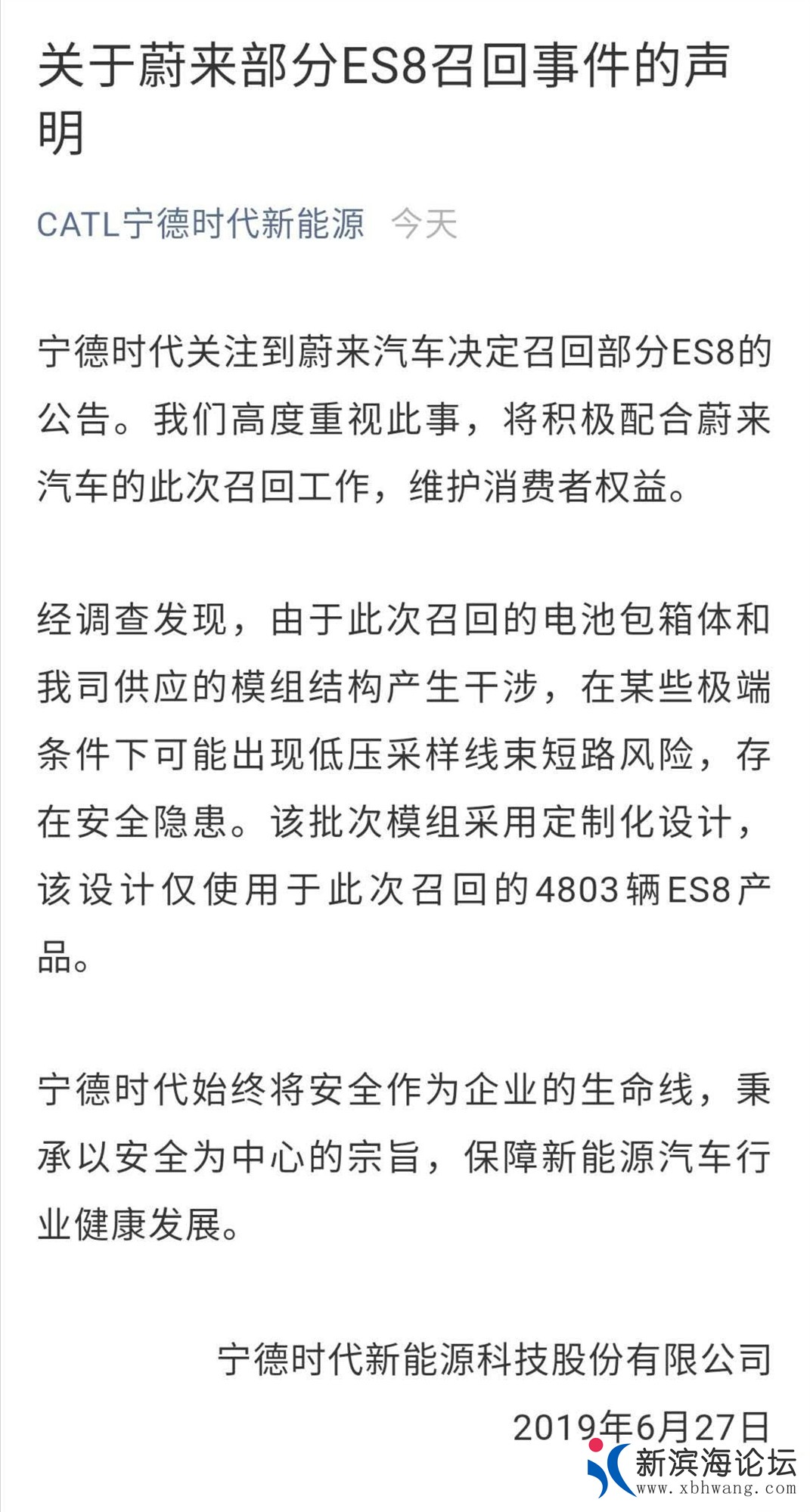 关于蔚来部分ES8召回事件的声明

CATL宁德时代新能源 今天

宁德时代关注到蔚来汽车决定召回部分ES8的公告。我们高度重视此事，将积极配合蔚来汽车的此次召回工作，维护消费者权益。

经调查发现，由于此次召回的电池包箱体和我司供应的模组结构产生干涉，在某些极端条件下可能出现低压采样线束短路风险，存在安全隐患。该批次模组采用定制化设计，该设计仅使用于此次召回的4803辆ES8产品。

宁德时代始终将安全作为企业的生命线，秉承以安全为中心的宗旨，保障新能源汽车行业健康发展。

宁德时代新能源科技股份有限公司

2019年6月27日

新滨海论坛
www.xbhwang.com